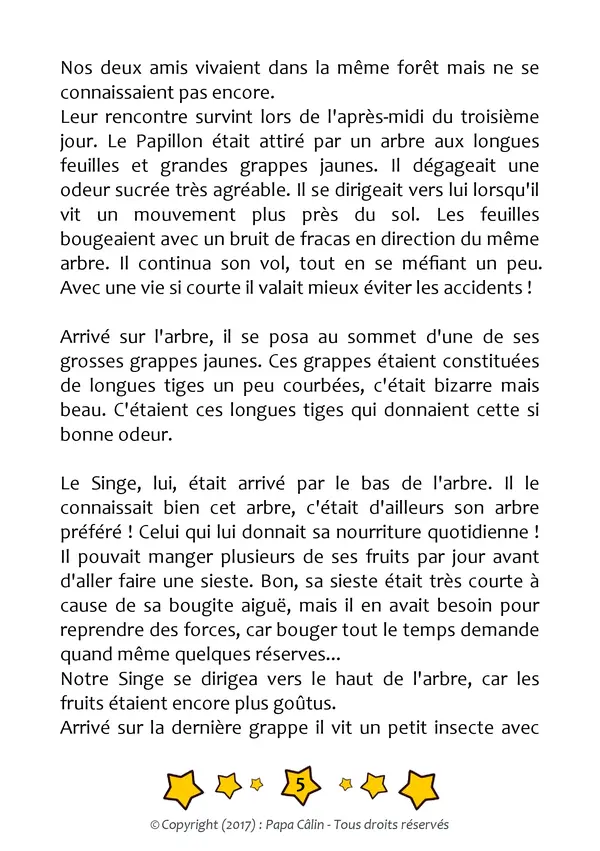 Nos deux amis vivaient dans la même forêt mais ne se connaissaient pas encore.
Leur rencontre survint lors de l'après-midi du troisième jour. Le Papillon était attiré par un arbre aux longues feuilles et grandes grappes jaunes. Il dégageait une odeur sucrée très agréable. Il se dirigeait vers lui lorsqu'il vit un mouvement plus près du sol. Les feuilles bougeaient avec un bruit de fracas en direction du même arbre. Il continua son vol, tout en se méfiant un peu. Avec une vie si courte il valait mieux éviter les accidents !

Arrivé sur l'arbre, il se posa au sommet d'une de ses grosses grappes jaunes. Ces grappes étaient constituées de longues tiges un peu courbées, c'était bizarre mais beau. C'étaient ces longues tiges qui donnaient cette si bonne odeur.

Le Singe, lui, était arrivé par le bas de l'arbre. Il le connaissait bien cet arbre, c'était d'ailleurs son arbre préféré ! Celui qui lui donnait sa nourriture quotidienne ! Il pouvait manger plusieurs de ses fruits par jour avant d'aller faire une sieste. Bon, sa sieste était très courte à cause de sa bougite aiguë, mais il en avait besoin pour reprendre des forces, car bouger tout le temps demande quand même quelques réserves...
Notre Singe se dirigea vers le haut de l'arbre, car les fruits étaient encore plus goûtus.
Arrivé sur la dernière grappe il vit un petit insecte avec

5

© Copyright (2017) : Papa Câlin - Tous droits réservés